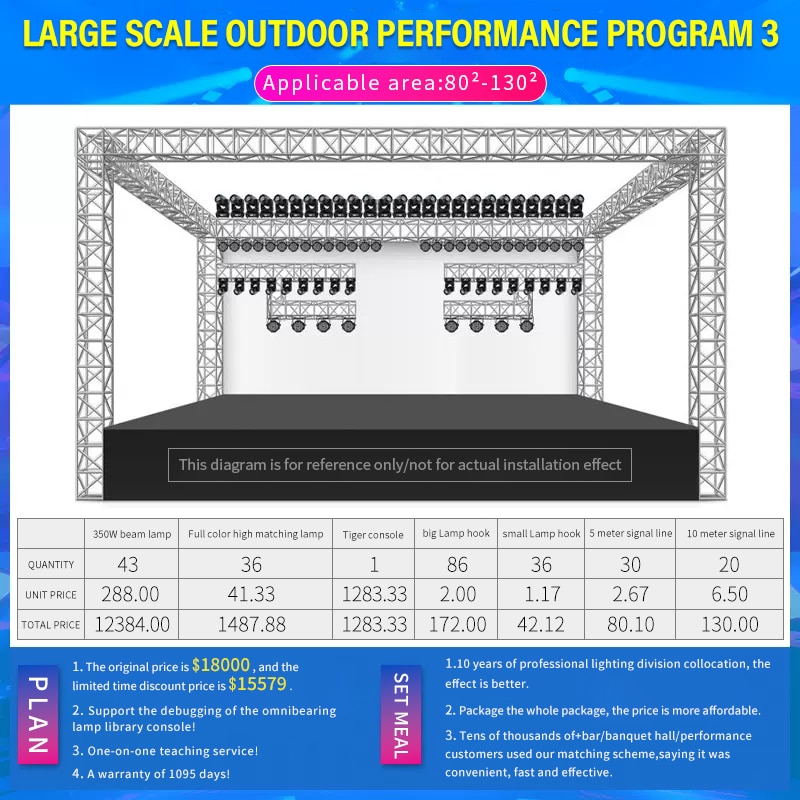 LARGE SCALE OUTDOOR PERFORMANCE PROGRAM 3

Applicable area:$80^2$-$130^2$

This diagram is for reference only/not for actual installation effect

|  | 350W beam lamp | Full color high matching lamp | Tiger console | big Lamp hook | small Lamp hook | 5 meter signal line | 10 meter signal line |
|---|---|---|---|---|---|---|---|
| QUANTITY | 43 | 36 | 1 | 86 | 36 | 30 | 20 |
| UNIT PRICE | 288.00 | 41.33 | 1283.33 | 2.00 | 1.17 | 2.67 | 6.50 |
| TOTAL PRICE | 12384.00 | 1487.88 | 1283.33 | 172.00 | 42.12 | 80.10 | 130.00 |

PLAN

1. The original price is $18000 , and the limited time discount price is $15579 .

2. Support the debugging of the omnibearing lamp library console!

3. One-on-one teaching service!

4. A warranty of 1095 days!

SET MEAL

1.10 years of professional lighting division collocation, the effect is better.

2. Package the whole package, the price is more affordable.

3. Tens of thousands of+bar/banquet hall/performance customers used our matching scheme,saying it was convenient, fast and effective.